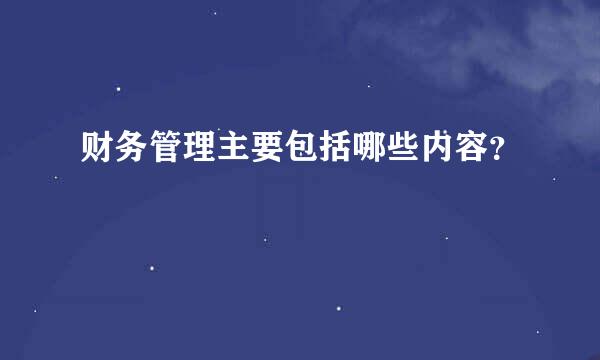 财务管理主要包括哪些内容?